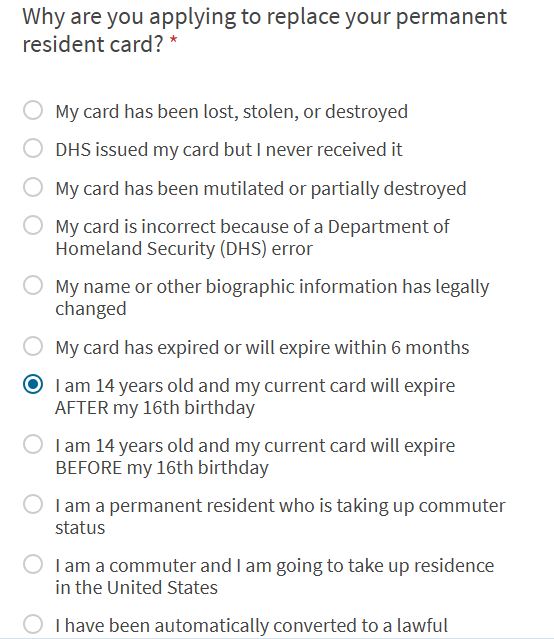 Why are you applying to replace your permanent resident card? *

My card has been lost, stolen, or destroyed

DHS issued my card but I never received it

My card has been mutilated or partially destroyed

My card is incorrect because of a Department of Homeland Security (DHS) error

My name or other biographic information has legally changed

My card has expired or will expire within 6 months

I am 14 years old and my current card will expire AFTER my 16th birthday

I am 14 years old and my current card will expire BEFORE my 16th birthday

I am a permanent resident who is taking up commuter status

I am a commuter and I am going to take up residence in the United States

I have been automatically converted to a lawful